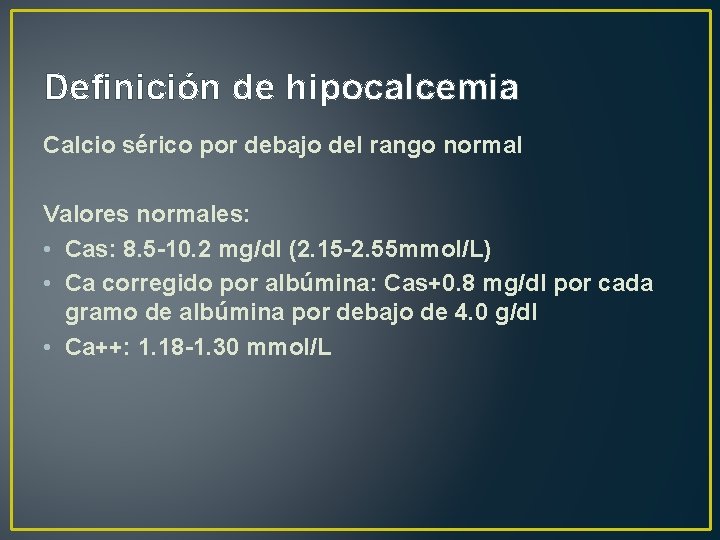 Definición de hipocalcemia

Calcio sérico por debajo del rango normal

Valores normales:
• Cas: 8.5-10.2 mg/dl (2.15-2.55mmol/L)
• Ca corregido por albúmina: Cas+0.8 mg/dl por cada gramo de albúmina por debajo de 4.0 g/dl
• Ca++: 1.18-1.30 mmol/L